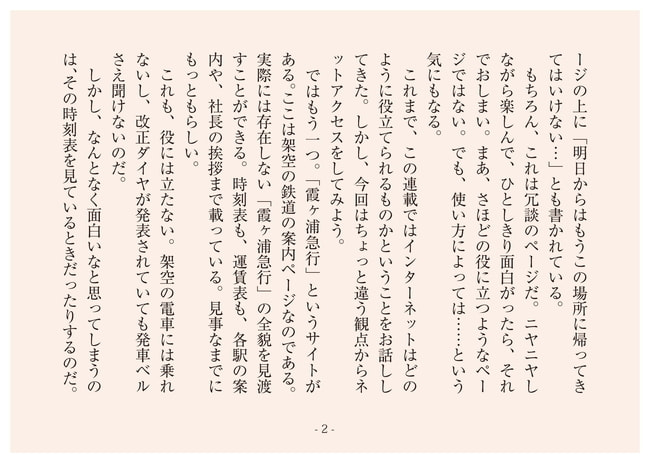 ージの上に「明日からはもうこの場所に帰ってきてはいけない…」とも書かれている。

もちろん、これは冗談のページだ。ニヤニヤしながら楽しんで、ひとしきり面白がったら、それでおしまい。まあ、さほどの役に立つようなページではない。でも、使い方によっては……という気にもなる。

これまで、この連載ではインターネットはどのように役立てられるものかということをお話ししてきた。しかし、今回はちょっと違う観点からネットアクセスをしてみよう。

ではもう一つ。「霞ヶ浦急行」というサイトがある。ここは架空の鉄道の案内ページなのである。実際には存在しない「霞ヶ浦急行」の全貌を見渡すことができる。時刻表も、運賃表も、各駅の案内や、社長の挨拶まで載っている。見事なまでにもっともらしい。

これも、役には立たない。架空の電車には乗れないし、改正ダイヤが発表されていても発車ベルさえ聞けないのだ。

しかし、なんとなく面白いなと思ってしまうのは、その時刻表を見ているときだったりするのだ。

- 2 -